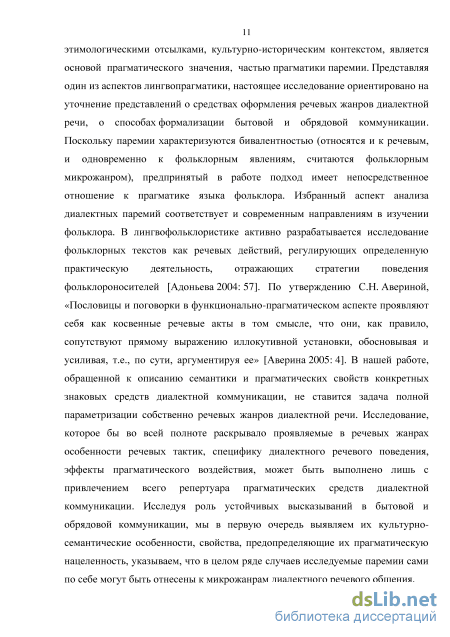 11

этимологическими отсылками, культурно-историческим контекстом, является основой прагматического значения, частью прагматики паремии. Представляя один из аспектов лингвопрагматики, настоящее исследование ориентировано на уточнение представлений о средствах оформления речевых жанров диалектной речи, о способах формализации бытовой и обрядовой коммуникации. Поскольку паремии характеризуются бивалентностью (относятся и к речевым, и одновременно к фольклорным явлениям, считаются фольклорным микрожанром), предпринятый в работе подход имеет непосредственное отношение к прагматике языка фольклора. Избранный аспект анализа диалектных паремий соответствует и современным направлениям в изучении фольклора. В лингвофольклористике активно разрабатывается исследование фольклорных текстов как речевых действий, регулирующих определенную практическую деятельность, отражающих стратегии поведения фольклороносителей [Адоньева 2004: 57]. По утверждению С.Н. Авериной, «Пословицы и поговорки в функционально-прагматическом аспекте проявляют себя как косвенные речевые акты в том смысле, что они, как правило, сопутствуют прямому выражению иллокутивной установки, обосновывая и усиливая, т.е., по сути, аргументируя ее» [Аверина 2005: 4]. В нашей работе, обращенной к описанию семантики и прагматических свойств конкретных знаковых средств диалектной коммуникации, не ставится задача полной параметризации собственно речевых жанров диалектной речи. Исследование, которое бы во всей полноте раскрывало проявляемые в речевых жанрах особенности речевых тактик, специфику диалектного речевого поведения, эффекты прагматического воздействия, может быть выполнено лишь с привлечением всего репертуара прагматических средств диалектной коммуникации. Исследуя роль устойчивых высказываний в бытовой и обрядовой коммуникации, мы в первую очередь выявляем их культурно-семантические особенности, свойства, предопределяющие их прагматическую нацеленность, указываем, что в целом ряде случаев исследуемые паремии сами по себе могут быть отнесены к микрожанрам диалектного речевого общения.

dsLib.net
библиотека диссертаций